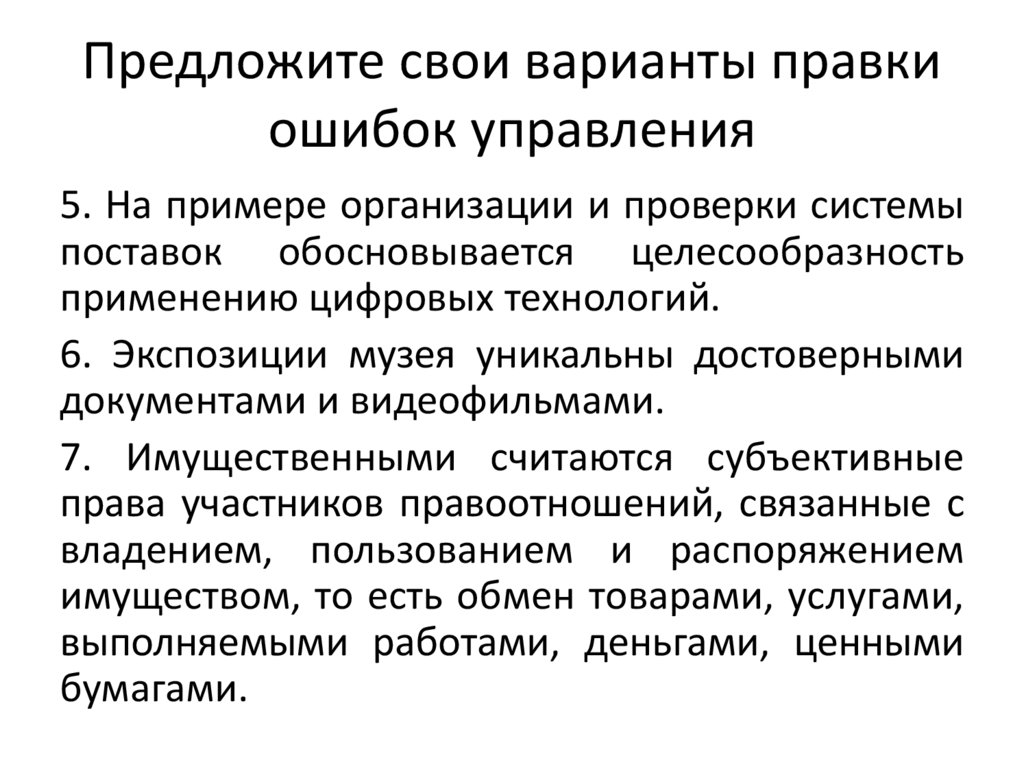 Предложите свои варианты правки ошибок управления

5. На примере организации и проверки системы поставок обосновывается целесообразность применению цифровых технологий.

6. Экспозиции музея уникальны достоверными документами и видеофильмами.

7. Имущественными считаются субъективные права участников правоотношений, связанные с владением, пользованием и распоряжением имуществом, то есть обмен товарами, услугами, выполняемыми работами, деньгами, ценными бумагами.